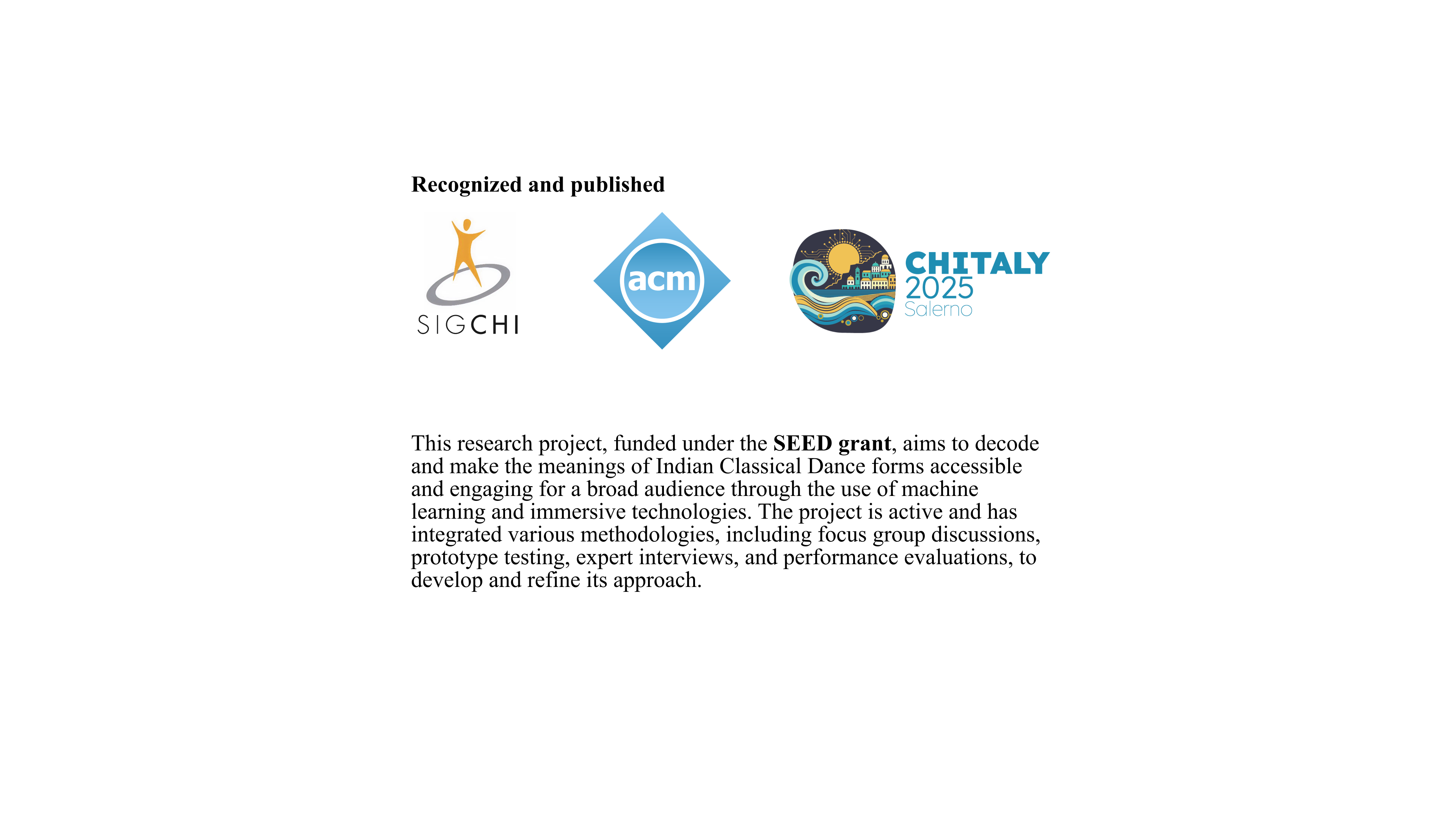 Recognized and published

SIGCHI

acm

CHITALY
2025
Salerno

This research project, funded under the SEED grant, aims to decode and make the meanings of Indian Classical Dance forms accessible and engaging for a broad audience through the use of machine learning and immersive technologies. The project is active and has integrated various methodologies, including focus group discussions, prototype testing, expert interviews, and performance evaluations, to develop and refine its approach.